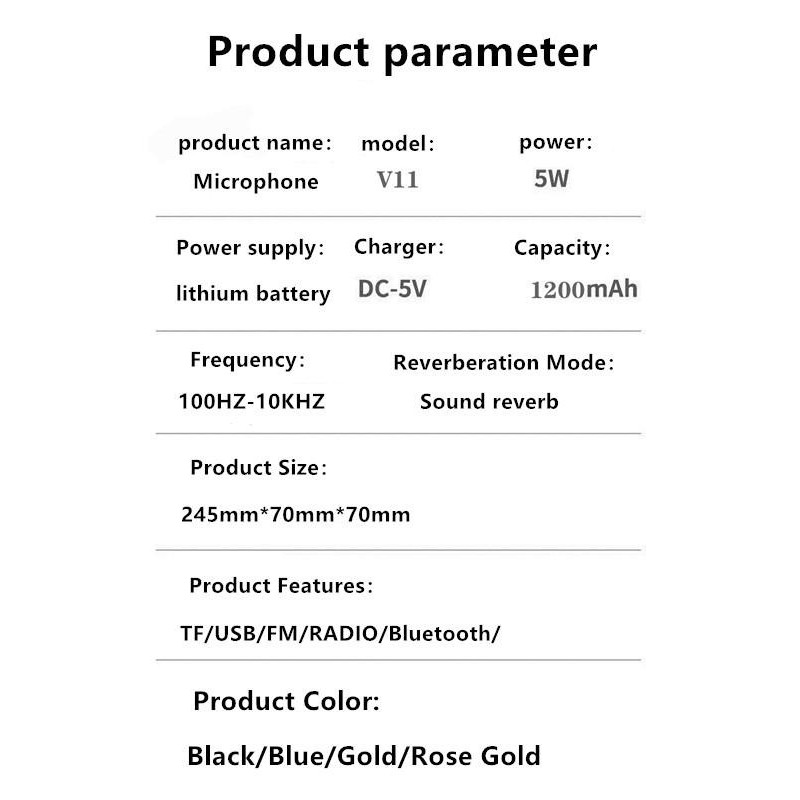 Product parameter

product name:
Microphone

model:
V11

power:
5W

Power supply:
lithium battery

Charger:
DC-5V

Capacity:
1200mAh

Frequency:
100HZ-10KHZ

Reverberation Mode:
Sound reverb

Product Size:
245mm*70mm*70mm

Product Features:
TF/USB/FM/RADIO/Bluetooth/

Product Color:
Black/Blue/Gold/Rose Gold